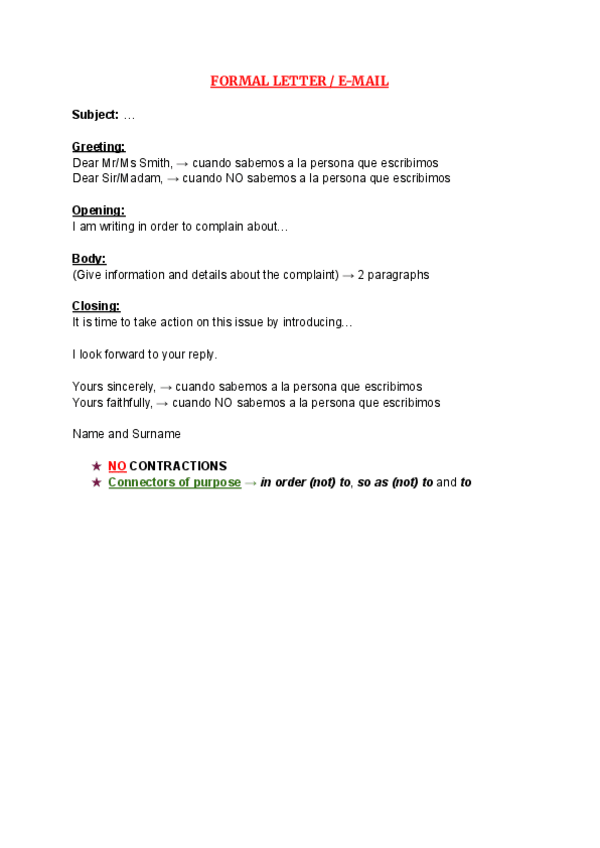 FORMAL LETTER / E-MAIL

Subject: …

Greeting:
Dear Mr/Ms Smith, → cuando sabemos a la persona que escribimos
Dear Sir/Madam, → cuando NO sabemos a la persona que escribimos

Opening:
I am writing in order to complain about…

Body:
(Give information and details about the complaint) → 2 paragraphs

Closing:
It is time to take action on this issue by introducing…

I look forward to your reply.

Yours sincerely, → cuando sabemos a la persona que escribimos
Yours faithfully, → cuando NO sabemos a la persona que escribimos

Name and Surname

★ NO CONTRACTIONS
★ Connectors of purpose → in order (not) to, so as (not) to and to